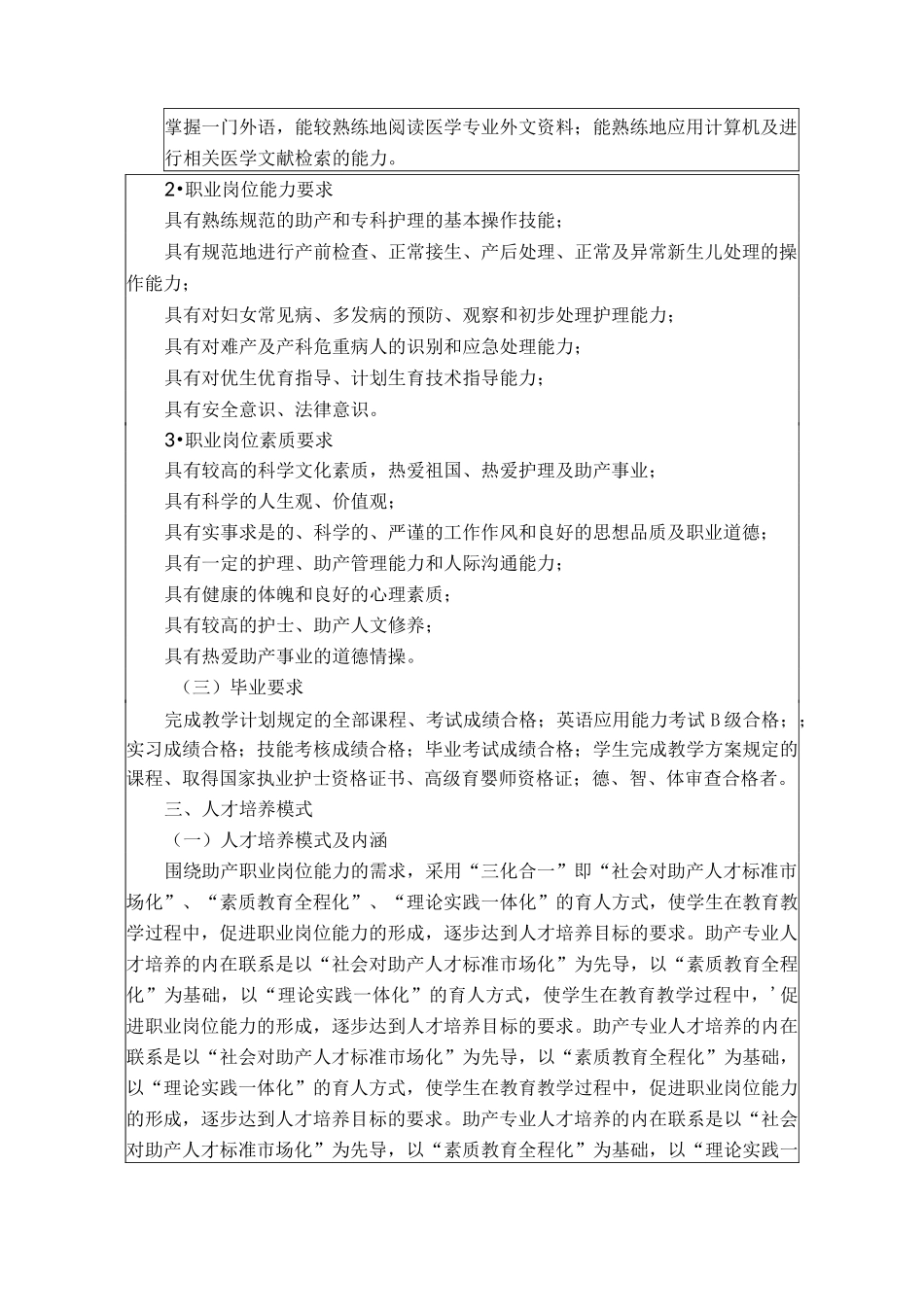 掌握一门外语，能较熟练地阅读医学专业外文资料；能熟练地应用计算机及进行相关医学文献检索的能力。

2•职业岗位能力要求

具有熟练规范的助产和专科护理的基本操作技能；

具有规范地进行产前检查、正常接生、产后处理、正常及异常新生儿处理的操作能力；

具有对妇女常见病、多发病的预防、观察和初步处理护理能力；

具有对难产及产科危重病人的识别和应急处理能力；

具有对优生优育指导、计划生育技术指导能力；

具有安全意识、法律意识。

3•职业岗位素质要求

具有较高的科学文化素质，热爱祖国、热爱护理及助产事业；

具有科学的人生观、价值观；

具有实事求是的、科学的、严谨的工作作风和良好的思想品质及职业道德；

具有一定的护理、助产管理能力和人际沟通能力；

具有健康的体魄和良好的心理素质；

具有较高的护士、助产人文修养；

具有热爱助产事业的道德情操。

（三）毕业要求

完成教学计划规定的全部课程、考试成绩合格；英语应用能力考试B级合格；；实习成绩合格；技能考核成绩合格；毕业考试成绩合格；学生完成教学方案规定的课程、取得国家执业护士资格证书、高级育婴师资格证；德、智、体审查合格者。

三、人才培养模式

（一）人才培养模式及内涵

围绕助产职业岗位能力的需求，采用“三化合一”即“社会对助产人才标准市场化”、“素质教育全程化”、“理论实践一体化”的育人方式，使学生在教育教学过程中，促进职业岗位能力的形成，逐步达到人才培养目标的要求。助产专业人才培养的内在联系是以“社会对助产人才标准市场化”为先导，以“素质教育全程化”为基础，以“理论实践一体化”的育人方式，使学生在教育教学过程中，’促进职业岗位能力的形成，逐步达到人才培养目标的要求。助产专业人才培养的内在联系是以“社会对助产人才标准市场化”为先导，以“素质教育全程化”为基础，以“理论实践一体化”的育人方式，使学生在教育教学过程中，促进职业岗位能力的形成，逐步达到人才培养目标的要求。助产专业人才培养的内在联系是以“社会对助产人才标准市场化”为先导，以“素质教育全程化”为基础，以“理论实践一